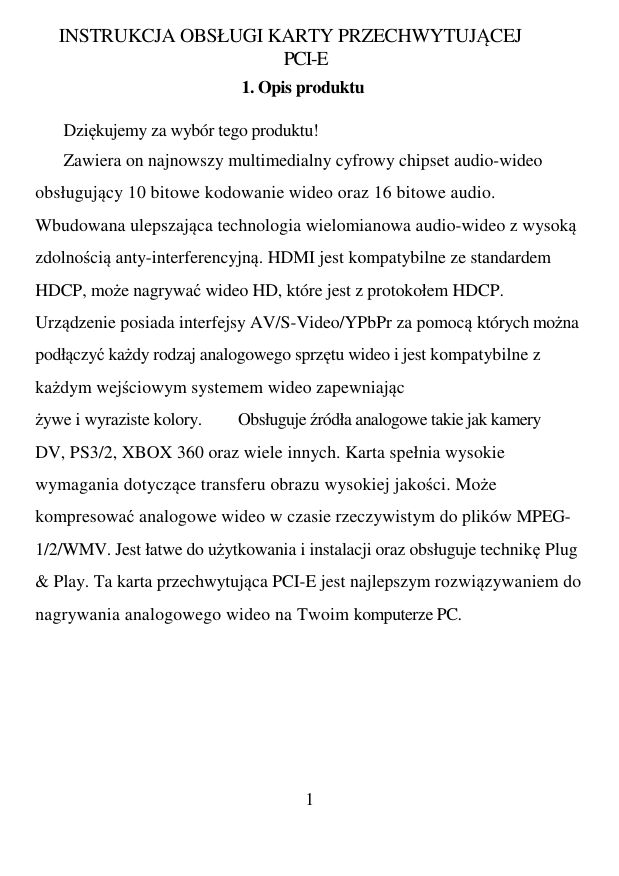 INSTRUKCJA OBSŁUGI KARTY PRZECHWYTUJĄCEJ PCI-E

1. Opis produktu

Dziękujemy za wybór tego produktu!

Zawiera on najnowszy multimedialny cyfrowy chipset audio-wideo obsługujący 10 bitowe kodowanie wideo oraz 16 bitowe audio. Wbudowana ulepszająca technologia wielomianowa audio-wideo z wysoką zdolnością anty-interferencyjną. HDMI jest kompatybilne ze standardem HDCP, może nagrywać wideo HD, które jest z protokołem HDCP. Urządzenie posiada interfejsy AV/S-Video/YPbPr za pomocą których można podłączyć każdy rodzaj analogowego sprzętu wideo i jest kompatybilne z każdym wejściowym systemem wideo zapewniając żywe i wyraziste kolory. Obsługuje źródła analogowe takie jak kamery DV, PS3/2, XBOX 360 oraz wiele innych. Karta spełnia wysokie wymagania dotyczące transferu obrazu wysokiej jakości. Może kompresować analogowe wideo w czasie rzeczywistym do plików MPEG-1/2/WMV. Jest łatwe do użytkowania i instalacji oraz obsługuje technikę Plug & Play. Ta karta przechwytująca PCI-E jest najlepszym rozwiązywaniem do nagrywania analogowego wideo na Twoim komputerze PC.

1